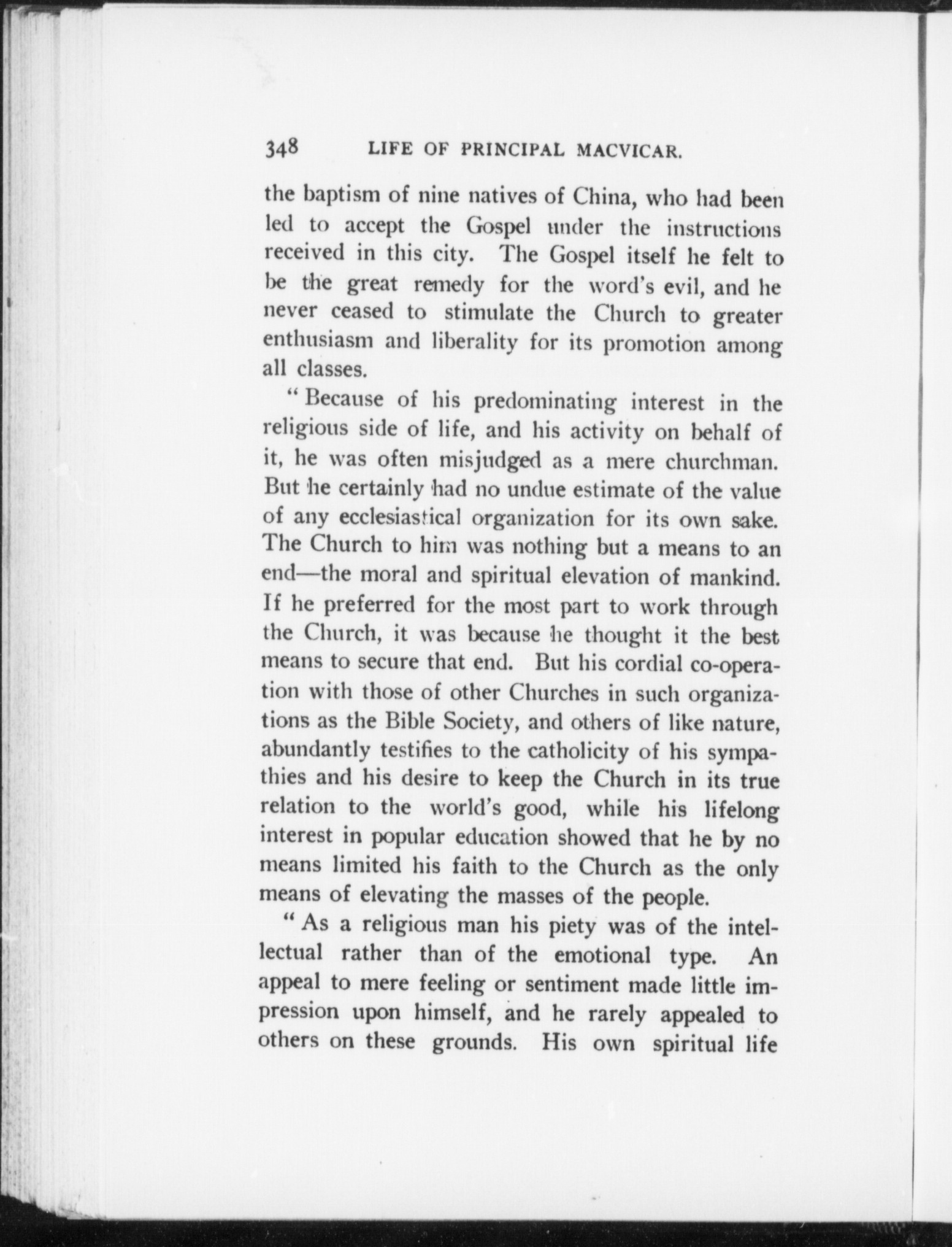 348 LIFE OF PRINCIPAL MACVICAR.

the baptism of nine natives of China, who had been led to accept the Gospel under the instructions received in this city. The Gospel itself he felt to be the great remedy for the word's evil, and he never ceased to stimulate the Church to greater enthusiasm and liberality for its promotion among all classes.

"Because of his predominating interest in the religious side of life, and his activity on behalf of it, he was often misjudged as a mere churchman. But he certainly had no undue estimate of the value of any ecclesiastical organization for its own sake. The Church to him was nothing but a means to an end—the moral and spiritual elevation of mankind. If he preferred for the most part to work through the Church, it was because he thought it the best means to secure that end. But his cordial co-operation with those of other Churches in such organizations as the Bible Society, and others of like nature, abundantly testifies to the catholicity of his sympathies and his desire to keep the Church in its true relation to the world's good, while his lifelong interest in popular education showed that he by no means limited his faith to the Church as the only means of elevating the masses of the people.

"As a religious man his piety was of the intellectual rather than of the emotional type. An appeal to mere feeling or sentiment made little impression upon himself, and he rarely appealed to others on these grounds. His own spiritual life